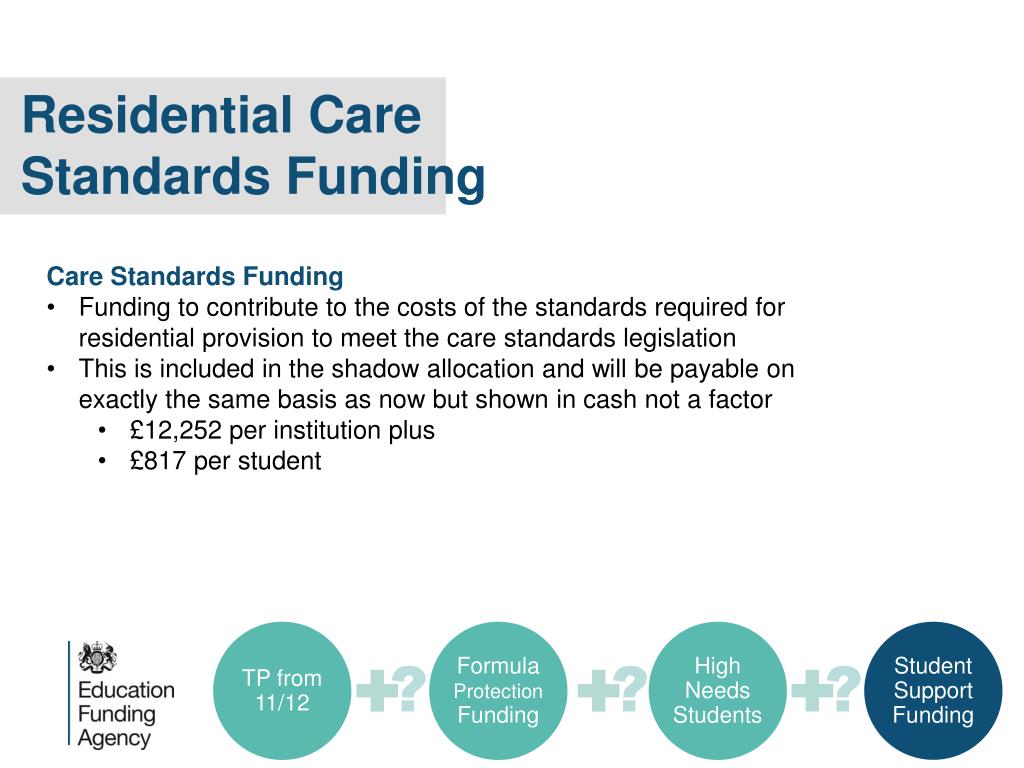 Residential Care Standards Funding

Care Standards Funding
• Funding to contribute to the costs of the standards required for residential provision to meet the care standards legislation
• This is included in the shadow allocation and will be payable on exactly the same basis as now but shown in cash not a factor
• £12,252 per institution plus
• £817 per student

Education Funding Agency

TP from 11/12

+?

Formula Protection Funding

+?

High Needs Students

+?

Student Support Funding